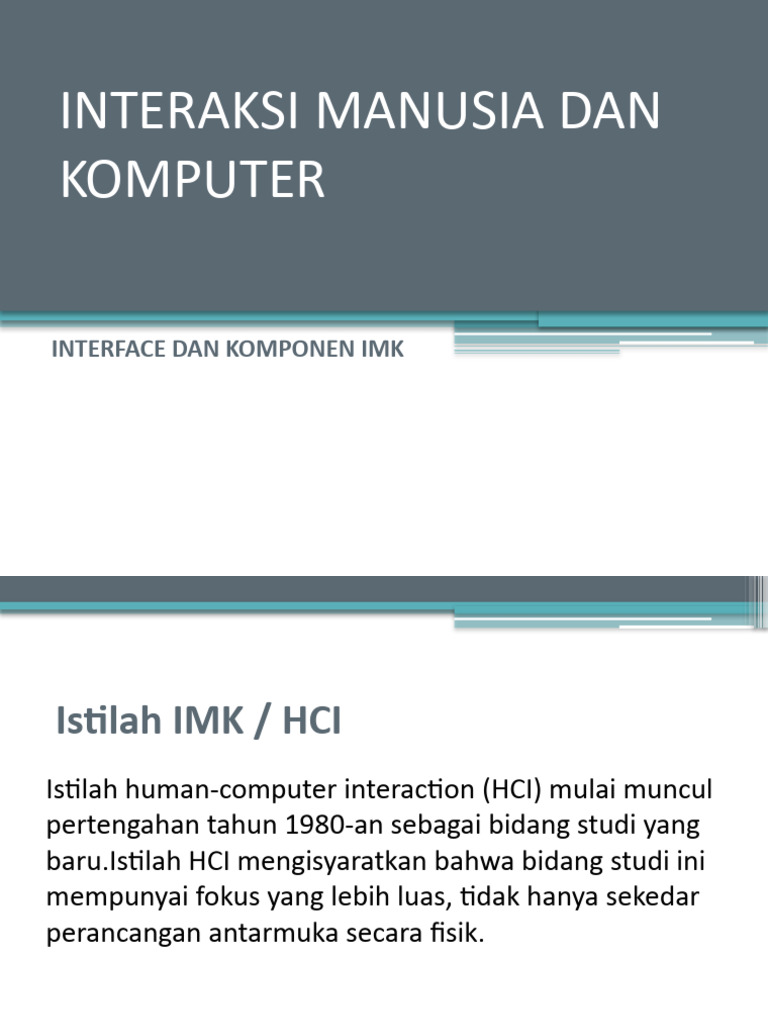 INTERAKSI MANUSIA DAN KOMPUTER

INTERFACE DAN KOMPONEN IMK

Istilah IMK / HCI

Istilah human-computer interaction (HCI) mulai muncul pertengahan tahun 1980-an sebagai bidang studi yang baru.Istilah HCI mengisyaratkan bahwa bidang studi ini mempunyai fokus yang lebih luas, tidak hanya sekedar perancangan antarmuka secara fisik.